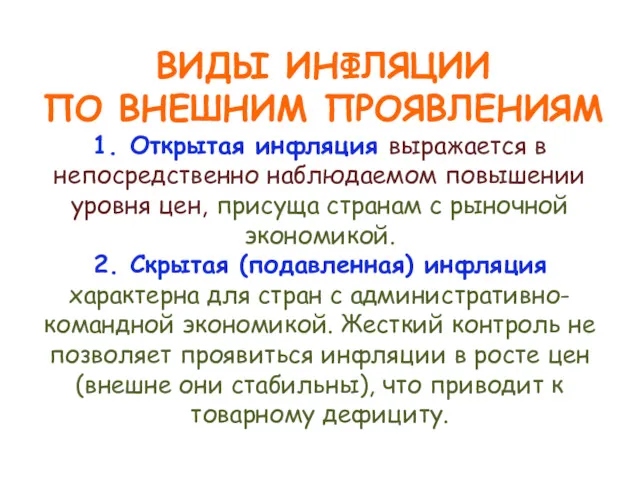 ВИДЫ ИНФЛЯЦИИ ПО ВНЕШНИМ ПРОЯВЛЕНИЯМ

1. Открытая инфляция выражается в непосредственно наблюдаемом повышении уровня цен, присуща странам с рыночной экономикой.

2. Скрытая (подавленная) инфляция характерна для стран с административно-командной экономикой. Жесткий контроль не позволяет проявиться инфляции в росте цен (внешне они стабильны), что приводит к товарному дефициту.